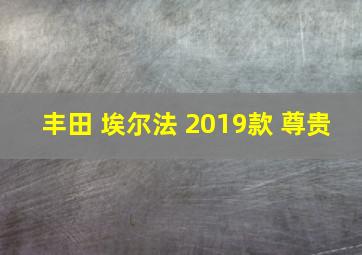 丰田 埃尔法 2019款 尊贵